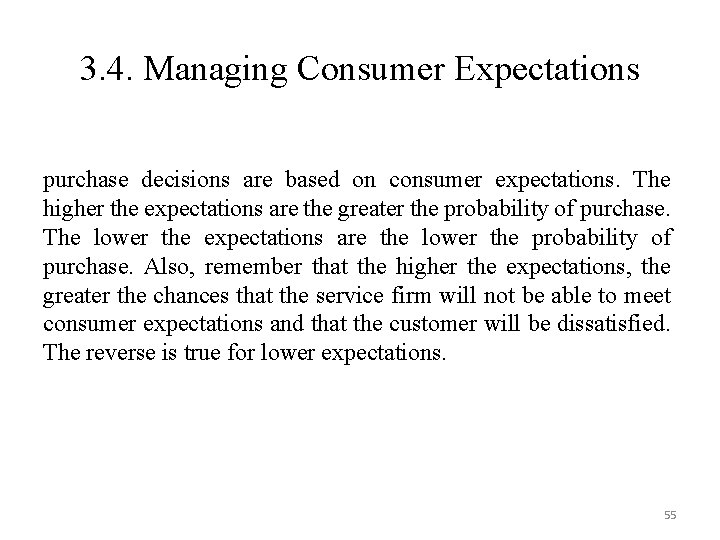 3.4. Managing Consumer Expectations

purchase decisions are based on consumer expectations. The higher the expectations are the greater the probability of purchase. The lower the expectations are the lower the probability of purchase. Also, remember that the higher the expectations, the greater the chances that the service firm will not be able to meet consumer expectations and that the customer will be dissatisfied. The reverse is true for lower expectations.

55